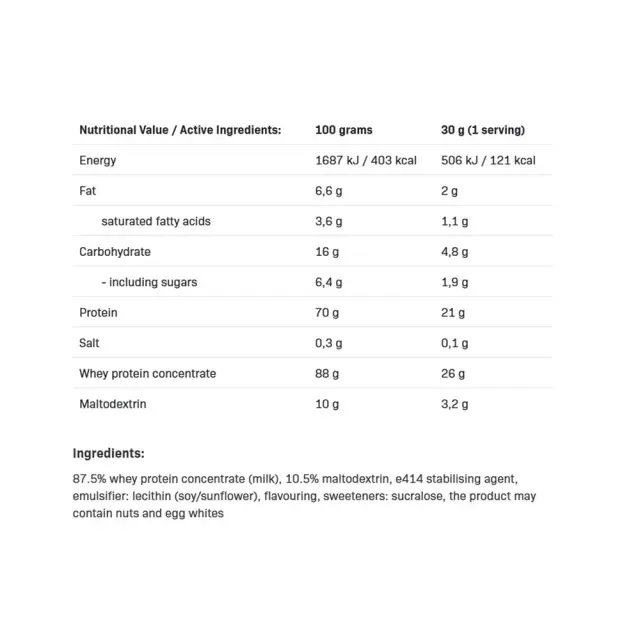 | Nutritional Value / Active Ingredients: | 100 grams | 30 g (1 serving) |
|---|---|---|
| Energy | 1687 kJ / 403 kcal | 506 kJ / 121 kcal |
| Fat | 6,6 g | 2 g |
| saturated fatty acids | 3,6 g | 1,1 g |
| Carbohydrate | 16 g | 4,8 g |
| - including sugars | 6,4 g | 1,9 g |
| Protein | 70 g | 21 g |
| Salt | 0,3 g | 0,1 g |
| Whey protein concentrate | 88 g | 26 g |
| Maltodextrin | 10 g | 3,2 g |

Ingredients:

87.5% whey protein concentrate (milk), 10.5% maltodextrin, e414 stabilising agent, emulsifier: lecithin (soy/sunflower), flavouring, sweeteners: sucralose, the product may contain nuts and egg whites